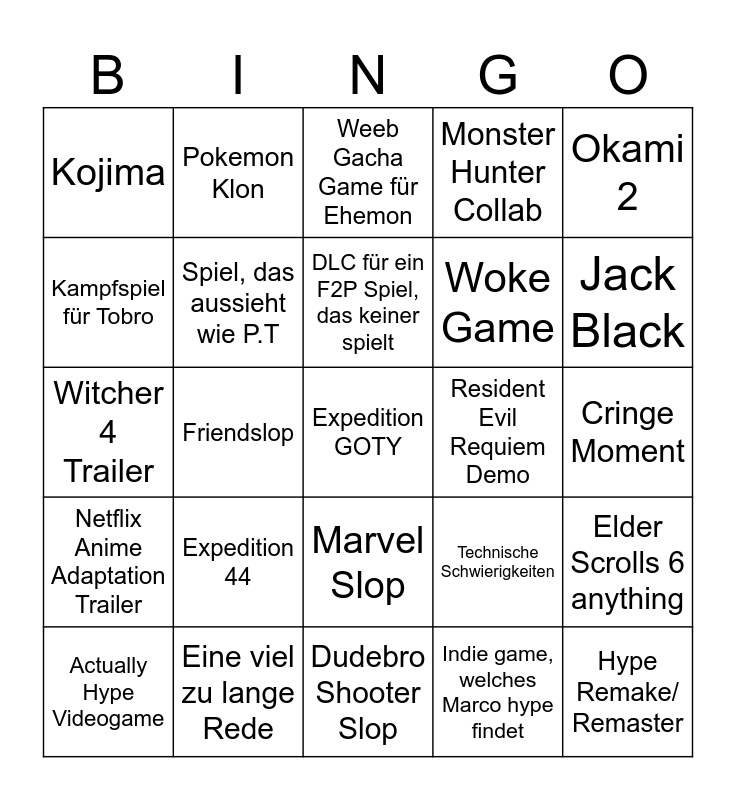 | B | I | N | G | O |
|---|---|---|---|---|
| Kojima | Pokemon Klon | Weeb Gacha Game für Ehemon | Monster Hunter Collab | Okami 2 |
| Kampfspiel für Tobro | Spiel, das aussieht wie P.T | DLC für ein F2P Spiel, das keiner spielt | Woke Game | Jack Black |
| Witcher 4 Trailer | Friendslop | Expedition GOTY | Resident Evil Requiem Demo | Cringe Moment |
| Netflix Anime Adaptation Trailer | Expedition 44 | Marvel Slop | Technische Schwierigkeiten | Elder Scrolls 6 anything |
| Actually Hype Videogame | Eine viel zu lange Rede | Dudebro Shooter Slop | Indie game, welches Marco hype findet | Hype Remake/ Remaster |